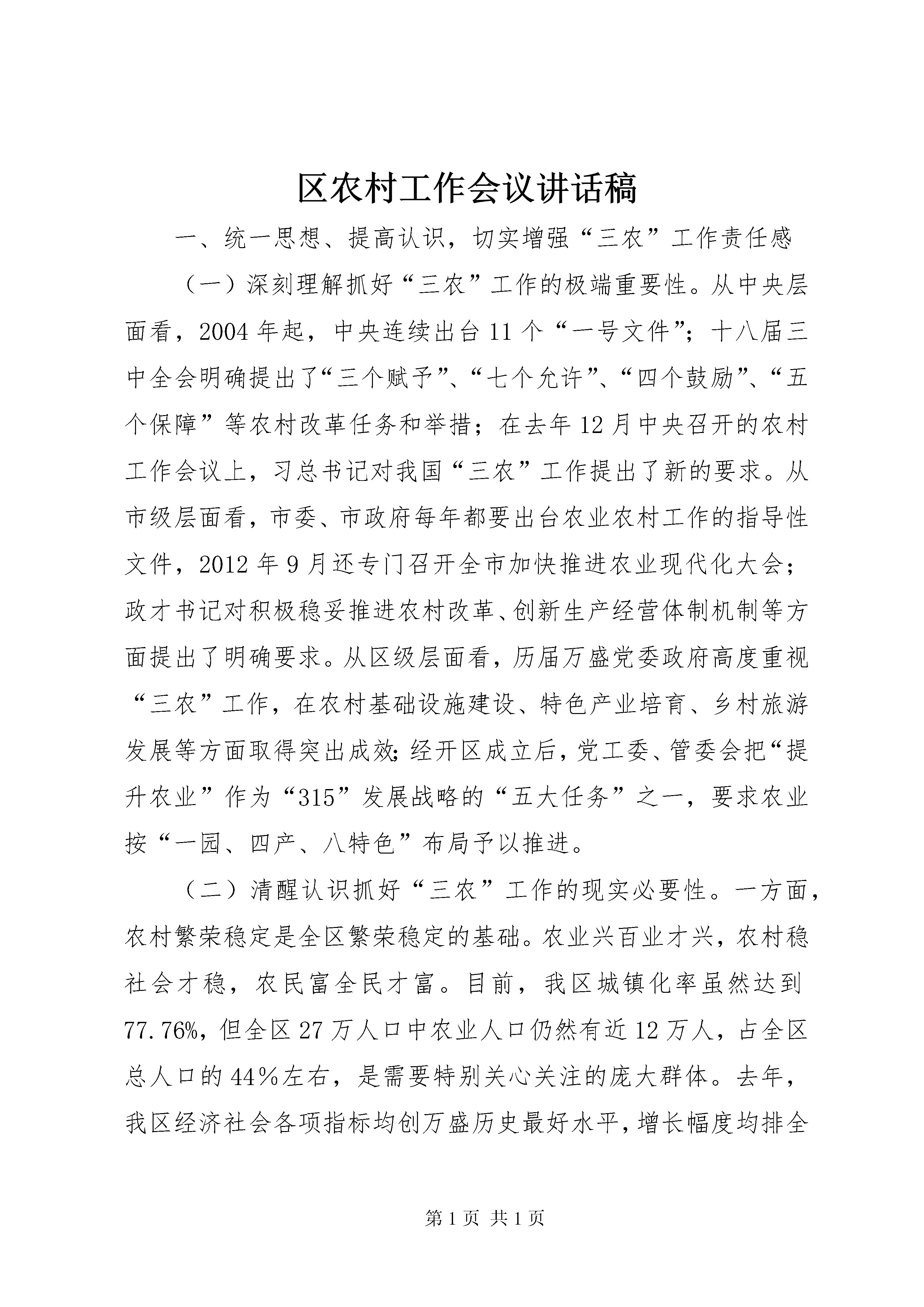 区农村工作会议讲话稿

一、统一思想、提高认识，切实增强“三农”工作责任感

（一）深刻理解抓好“三农”工作的极端重要性。从中央层面看，2004年起，中央连续出台11个“一号文件”；十八届三中全会明确提出了“三个赋予”、“七个允许”、“四个鼓励”、“五个保障”等农村改革任务和举措；在去年12月中央召开的农村工作会议上，习总书记对我国“三农”工作提出了新的要求。从市级层面看，市委、市政府每年都要出台农业农村工作的指导性文件，2012年9月还专门召开全市加快推进农业现代化大会；政才书记对积极稳妥推进农村改革、创新生产经营体制机制等方面提出了明确要求。从区级层面看，历届万盛党委政府高度重视“三农”工作，在农村基础设施建设、特色产业培育、乡村旅游发展等方面取得突出成效;经开区成立后，党工委、管委会把“提升农业”作为“315”发展战略的“五大任务”之一，要求农业按“一园、四产、八特色”布局予以推进。

（二）清醒认识抓好“三农”工作的现实必要性。一方面，农村繁荣稳定是全区繁荣稳定的基础。农业兴百业才兴，农村稳社会才稳，农民富全民才富。目前，我区城镇化率虽然达到77.76%，但全区27万人口中农业人口仍然有近12万人，占全区总人口的44%左右，是需要特别关心关注的庞大群体。去年，我区经济社会各项指标均创万盛历史最好水平，增长幅度均排全

第1页 共1页